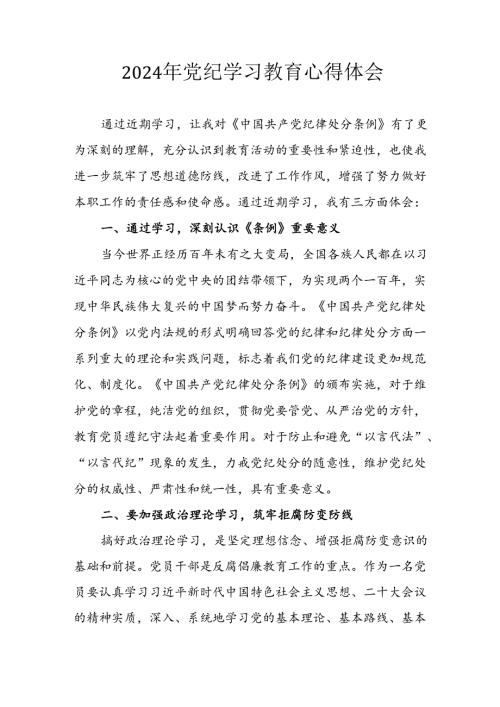 2024年党纪学习教育心得体会

通过近期学习，让我对《中国共产党纪律处分条例》有了更为深刻的理解，充分认识到教育活动的重要性和紧迫性，也使我进一步筑牢了思想道德防线，改进了工作作风，增强了努力做好本职工作的责任感和使命感。通过近期学习，我有三方面体会：

一、通过学习，深刻认识《条例》重要意义

当今世界正经历百年未有之大变局，全国各族人民都在以习近平同志为核心的党中央的团结带领下，为实现两个一百年，实现中华民族伟大复兴的中国梦而努力奋斗。《中国共产党纪律处分条例》以党内法规的形式明确回答党的纪律和纪律处分方面一系列重大的理论和实践问题，标志着我们党的纪律建设更加规范化、制度化。《中国共产党纪律处分条例》的颁布实施，对于维护党的章程，纯洁党的组织，贯彻党要管党、从严治党的方针，教育党员遵纪守法起着重要作用。对于防止和避免“以言代法”、“以言代纪”现象的发生，力戒党纪处分的随意性，维护党纪处分的权威性、严肃性和统一性，具有重要意义。

二、要加强政治理论学习，筑牢拒腐防变防线

搞好政治理论学习，是坚定理想信念、增强拒腐防变意识的基础和前提。党员干部是反腐倡廉教育工作的重点。作为一名党员要认真学习习近平新时代中国特色社会主义思想、二十大会议的精神实质，深入、系统地学习党的基本理论、基本路线、基本